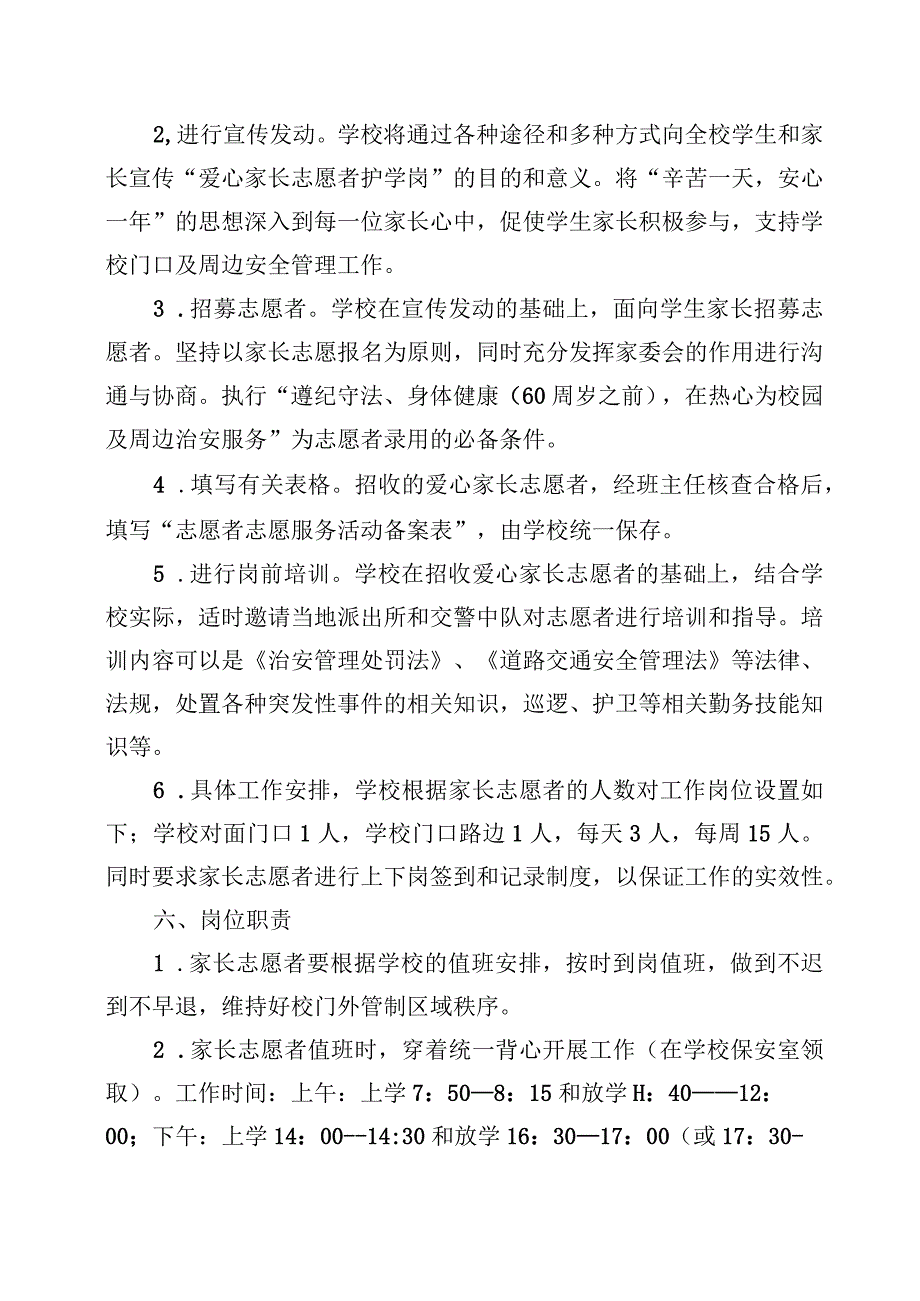 2,进行宣传发动。学校将通过各种途径和多种方式向全校学生和家长宣传“爱心家长志愿者护学岗”的目的和意义。将“辛苦一天，安心一年”的思想深入到每一位家长心中，促使学生家长积极参与，支持学校门口及周边安全管理工作。

3．招募志愿者。学校在宣传发动的基础上，面向学生家长招募志愿者。坚持以家长志愿报名为原则，同时充分发挥家委会的作用进行沟通与协商。执行“遵纪守法、身体健康（60周岁之前），在热心为校园及周边治安服务”为志愿者录用的必备条件。

4．填写有关表格。招收的爱心家长志愿者，经班主任核查合格后，填写“志愿者志愿服务活动备案表”，由学校统一保存。

5．进行岗前培训。学校在招收爱心家长志愿者的基础上，结合学校实际，适时邀请当地派出所和交警中队对志愿者进行培训和指导。培训内容可以是《治安管理处罚法》、《道路交通安全管理法》等法律、法规，处置各种突发性事件的相关知识，巡逻、护卫等相关勤务技能知识等。

6．具体工作安排，学校根据家长志愿者的人数对工作岗位设置如下；学校对面门口1人，学校门口路边1人，每天3人，每周15人。同时要求家长志愿者进行上下岗签到和记录制度，以保证工作的实效性。

六、岗位职责

1．家长志愿者要根据学校的值班安排，按时到岗值班，做到不迟到不早退，维持好校门外管制区域秩序。

2．家长志愿者值班时，穿着统一背心开展工作（在学校保安室领取）。工作时间：上午：上学7：50—8：15和放学H：40——12：00；下午：上学14：00--14:30和放学16：30—17：00（或17：30-